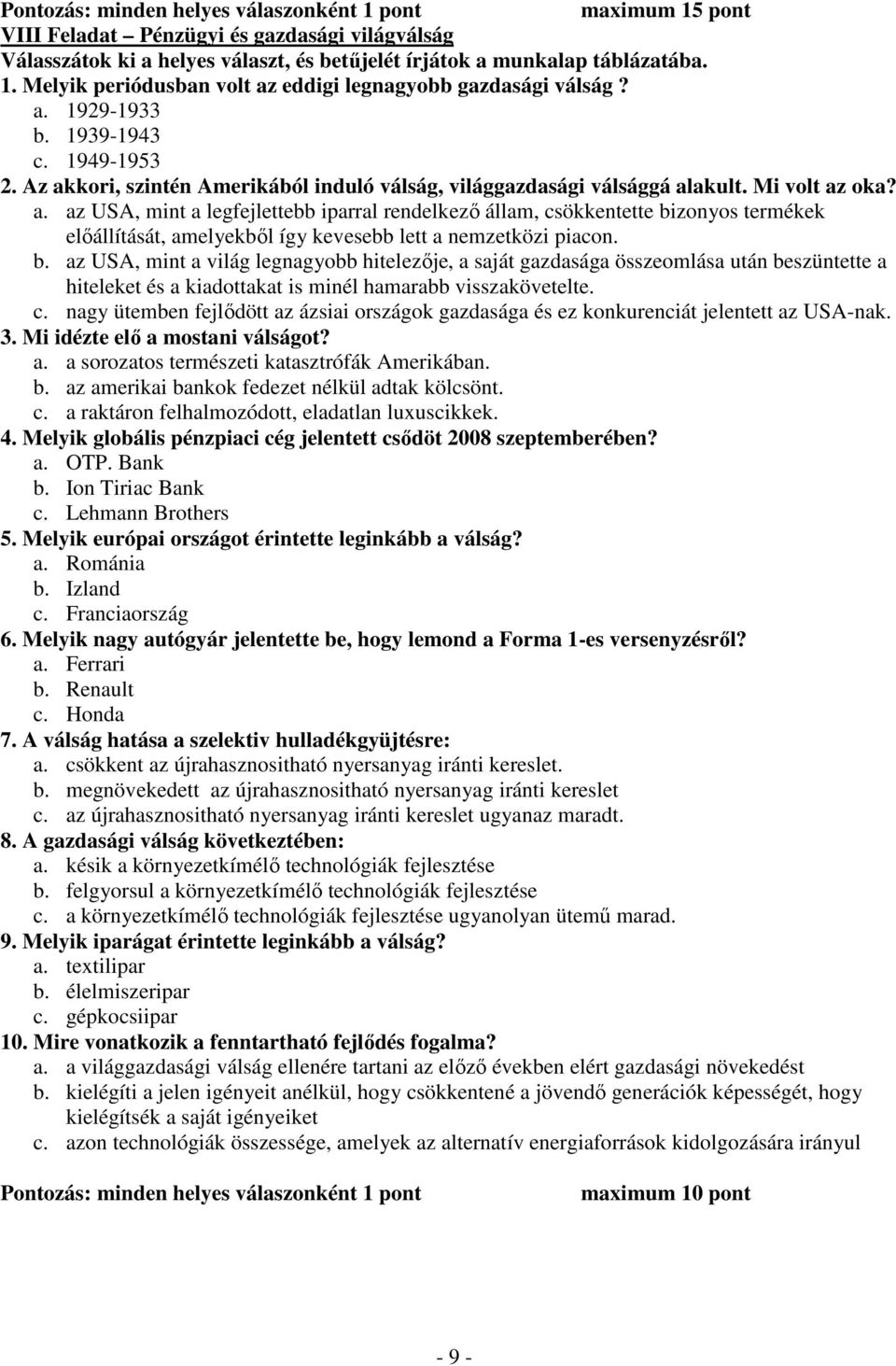 Pontozás: minden helyes válaszonként 1 pont maximum 15 pont
VIII Feladat – Pénzügyi és gazdasági világválság
Válasszátok ki a helyes választ, és betűjelét írjátok a munkalap táblázatába.
1. Melyik periódusban volt az eddigi legnagyobb gazdasági válság ?
a. 1929-1933
b. 1939-1943
c. 1949-1953
2. Az akkori, szintén Amerikából induló válság, világgazdasági válsággá alakult. Mi volt az oka?
a. az USA, mint a legfejlettebb iparral rendelkező állam, csökkentette bizonyos termékek előállítását, amelyekből így kevesebb lett a nemzetközi piacon.
b. az USA, mint a világ legnagyobb hitelezője, a saját gazdasága összeomlása után beszüntette a hiteleket és a kiadottakat is minél hamarabb visszakövetelte.
c. nagy ütemben fejlődött az ázsiai országok gazdasága és ez konkurenciát jelentett az USA-nak.
3. Mi idézte elő a mostani válságot?
a. a sorozatos természeti katasztrófák Amerikában.
b. az amerikai bankok fedezet nélkül adtak kölcsönt.
c. a raktáron felhalmozódott, eladatlan luxuscikkek.
4. Melyik globális pénzpiaci cég jelentett csődöt 2008 szeptemberében?
a. OTP. Bank
b. Ion Tiriac Bank
c. Lehmann Brothers
5. Melyik európai országot érintette leginkább a válság?
a. Románia
b. Izland
c. Franciaország
6. Melyik nagy autógyár jelentette be, hogy lemond a Forma 1-es versenyzésről?
a. Ferrari
b. Renault
c. Honda
7. A válság hatása a szelektiv hulladékgyüjtésre:
a. csökkent az újrahasznositható nyersanyag iránti kereslet.
b. megnövekedett az újrahasznositható nyersanyag iránti kereslet
c. az újrahasznositható nyersanyag iránti kereslet ugyanaz maradt.
8. A gazdasági válság következtében:
a. késik a környezetkímélő technológiák fejlesztése
b. felgyorsul a környezetkímélő technológiák fejlesztése
c. a környezetkímélő technológiák fejlesztése ugyanolyan ütemű marad.
9. Melyik iparágat érintette leginkább a válság?
a. textilipar
b. élelmiszeripar
c. gépkocsiipar
10. Mire vonatkozik a fenntartható fejlődés fogalma?
a. a világgazdasági válság ellenére tartani az előző években elért gazdasági növekedést
b. kielégíti a jelen igényeit anélkül, hogy csökkentené a jövendő generációk képességét, hogy kielégítsék a saját igényeiket
c. azon technológiák összessége, amelyek az alternatív energiaforrások kidolgozására irányul

Pontozás: minden helyes válaszonként 1 pont maximum 10 pont

- 9 -